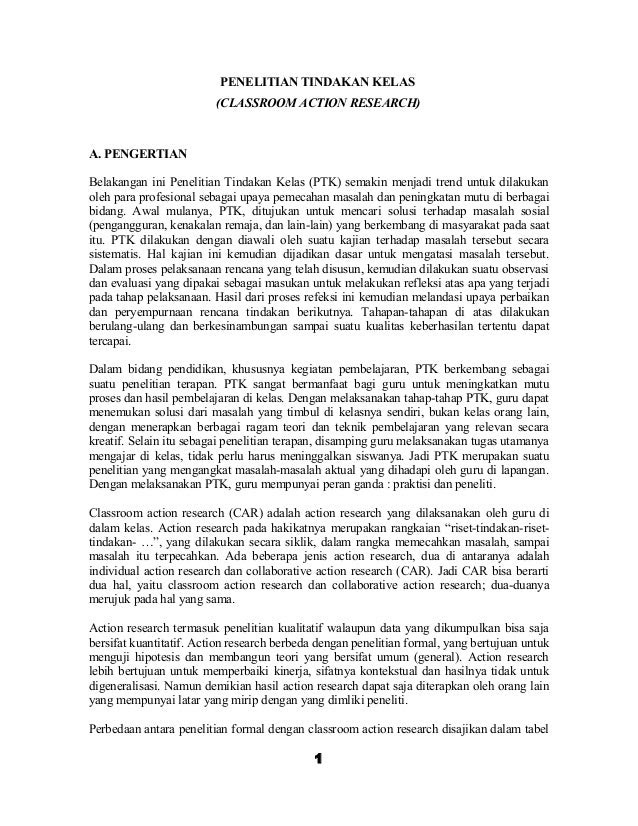 PENELITIAN TINDAKAN KELAS
(CLASSROOM ACTION RESEARCH)

A. PENGERTIAN

Belakangan ini Penelitian Tindakan Kelas (PTK) semakin menjadi trend untuk dilakukan oleh para profesional sebagai upaya pemecahan masalah dan peningkatan mutu di berbagai bidang. Awal mulanya, PTK, ditujukan untuk mencari solusi terhadap masalah sosial (pengangguran, kenakalan remaja, dan lain-lain) yang berkembang di masyarakat pada saat itu. PTK dilakukan dengan diawali oleh suatu kajian terhadap masalah tersebut secara sistematis. Hal kajian ini kemudian dijadikan dasar untuk mengatasi masalah tersebut. Dalam proses pelaksanaan rencana yang telah disusun, kemudian dilakukan suatu observasi dan evaluasi yang dipakai sebagai masukan untuk melakukan refleksi atas apa yang terjadi pada tahap pelaksanaan. Hasil dari proses refeksi ini kemudian melandasi upaya perbaikan dan peryempurnaan rencana tindakan berikutnya. Tahapan-tahapan di atas dilakukan berulang-ulang dan berkesinambungan sampai suatu kualitas keberhasilan tertentu dapat tercapai.

Dalam bidang pendidikan, khususnya kegiatan pembelajaran, PTK berkembang sebagai suatu penelitian terapan. PTK sangat bermanfaat bagi guru untuk meningkatkan mutu proses dan hasil pembelajaran di kelas. Dengan melaksanakan tahap-tahap PTK, guru dapat menemukan solusi dari masalah yang timbul di kelasnya sendiri, bukan kelas orang lain, dengan menerapkan berbagai ragam teori dan teknik pembelajaran yang relevan secara kreatif. Selain itu sebagai penelitian terapan, disamping guru melaksanakan tugas utamanya mengajar di kelas, tidak perlu harus meninggalkan siswanya. Jadi PTK merupakan suatu penelitian yang mengangkat masalah-masalah aktual yang dihadapi oleh guru di lapangan. Dengan melaksanakan PTK, guru mempunyai peran ganda : praktisi dan peneliti.

Classroom action research (CAR) adalah action research yang dilaksanakan oleh guru di dalam kelas. Action research pada hakikatnya merupakan rangkaian “riset-tindakan-riset-tindakan- …”, yang dilakukan secara siklik, dalam rangka memecahkan masalah, sampai masalah itu terpecahkan. Ada beberapa jenis action research, dua di antaranya adalah individual action research dan collaborative action research (CAR). Jadi CAR bisa berarti dua hal, yaitu classroom action research dan collaborative action research; dua-duanya merujuk pada hal yang sama.

Action research termasuk penelitian kualitatif walaupun data yang dikumpulkan bisa saja bersifat kuantitatif. Action research berbeda dengan penelitian formal, yang bertujuan untuk menguji hipotesis dan membangun teori yang bersifat umum (general). Action research lebih bertujuan untuk memperbaiki kinerja, sifatnya kontekstual dan hasilnya tidak untuk digeneralisasi. Namun demikian hasil action research dapat saja diterapkan oleh orang lain yang mempunyai latar yang mirip dengan yang dimliki peneliti.

Perbedaan antara penelitian formal dengan classroom action research disajikan dalam tabel

1